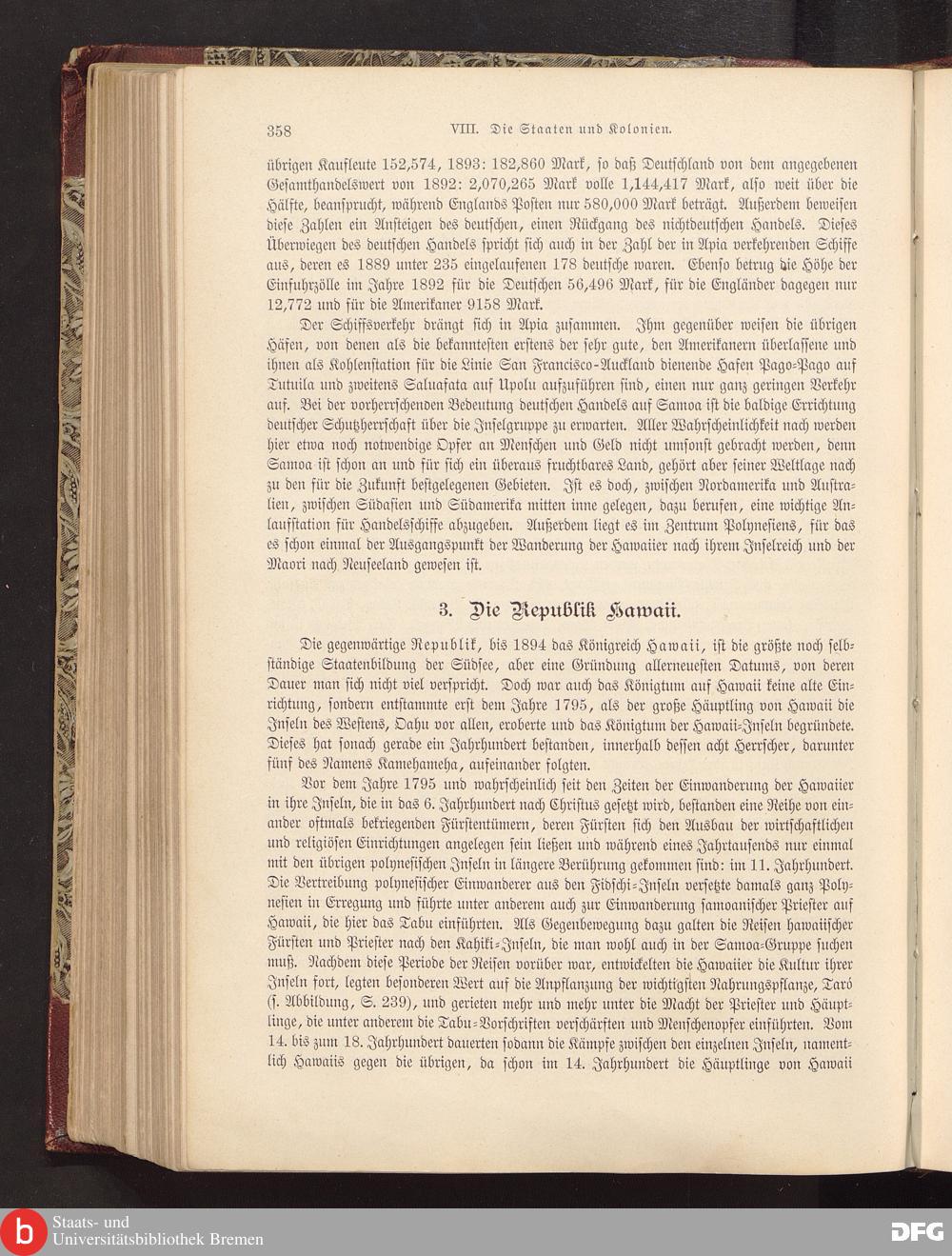 358 VIII. Die Staaten und Kolonien.

übrigen Kaufleute 152,574, 1893: 182,860 Mark, so daß Deutschland von dem angegebenen Gesamthandelswert von 1892: 2,070,265 Mark volle 1,144,417 Mark, also weit über die Hälfte, beansprucht, während Englands Posten nur 580,000 Mark beträgt. Außerdem beweisen diese Zahlen ein Ansteigen des deutschen, einen Rückgang des nichtdeutschen Handels. Dieses Überwiegen des deutschen Handels spricht sich auch in der Zahl der in Apia verkehrenden Schiffe aus, deren es 1889 unter 235 eingelaufenen 178 deutsche waren. Ebenso betrug die Höhe der Einfuhrzölle im Jahre 1892 für die Deutschen 56,496 Mark, für die Engländer dagegen nur 12,772 und für die Amerikaner 9158 Mark.

Der Schiffsverkehr drängt sich in Apia zusammen. Ihm gegenüber weisen die übrigen Häfen, von denen als die bekanntesten erstens der sehr gute, den Amerikanern überlassene und ihnen als Kohlenstation für die Linie San Francisco-Auckland dienende Hafen Pago-Pago auf Tutuila und zweitens Saluafata auf Upolu aufzuführen sind, einen nur ganz geringen Verkehr auf. Bei der vorherrschenden Bedeutung deutschen Handels auf Samoa ist die baldige Errichtung deutscher Schutzherrschaft über die Inselgruppe zu erwarten. Aller Wahrscheinlichkeit nach werden hier etwa noch notwendige Opfer an Menschen und Geld nicht umsonst gebracht werden, denn Samoa ist schon an und für sich ein überaus fruchtbares Land, gehört aber seiner Weltlage nach zu den für die Zukunft bestgelegenen Gebieten. Ist es doch, zwischen Nordamerika und Australien, zwischen Südasien und Südamerika mitten inne gelegen, dazu berufen, eine wichtige Anlaufstation für Handelsschiffe abzugeben. Außerdem liegt es im Zentrum Polynesiens, für das es schon einmal der Ausgangspunkt der Wanderung der Hawaiier nach ihrem Inselreich und der Maori nach Neuseeland gewesen ist.

3. Die Republik Hawaii.

Die gegenwärtige Republik, bis 1894 das Königreich Hawaii, ist die größte noch selbständige Staatenbildung der Südsee, aber eine Gründung allerneuesten Datums, von deren Dauer man sich nicht viel verspricht. Doch war auch das Königtum auf Hawaii keine alte Einrichtung, sondern entstammte erst dem Jahre 1795, als der große Häuptling von Hawaii die Inseln des Westens, Oahu vor allen, eroberte und das Königtum der Hawaii-Inseln begründete. Dieses hat sonach gerade ein Jahrhundert bestanden, innerhalb dessen acht Herrscher, darunter fünf des Namens Kamehameha, aufeinander folgten.

Vor dem Jahre 1795 und wahrscheinlich seit den Zeiten der Einwanderung der Hawaiier in ihre Inseln, die in das 6. Jahrhundert nach Christus gesetzt wird, bestanden eine Reihe von einander oftmals bekriegenden Fürstentümern, deren Fürsten sich den Ausbau der wirtschaftlichen und religiösen Einrichtungen angelegen sein ließen und während eines Jahrtausends nur einmal mit den übrigen polynesischen Inseln in längere Berührung gekommen sind: im 11. Jahrhundert. Die Vertreibung polynesischer Einwanderer aus den Fidschi-Inseln versetzte damals ganz Polynesien in Erregung und führte unter anderem auch zur Einwanderung samoanischer Priester auf Hawaii, die hier das Tabu einführten. Als Gegenbewegung dazu galten die Reisen hawaiischer Fürsten und Priester nach den Kahiki-Inseln, die man wohl auch in der Samoa-Gruppe suchen muß. Nachdem diese Periode der Reisen vorüber war, entwickelten die Hawaiier die Kultur ihrer Inseln fort, legten besonderen Wert auf die Anpflanzung der wichtigsten Nahrungspflanze, Taró (s. Abbildung, S. 239), und gerieten mehr und mehr unter die Macht der Priester und Häuptlinge, die unter anderem die Tabu-Vorschriften verschärften und Menschenopfer einführten. Vom 14. bis zum 18. Jahrhundert dauerten sodann die Kämpfe zwischen den einzelnen Inseln, namentlich Hawaiis gegen die übrigen, da schon im 14. Jahrhundert die Häuptlinge von Hawaii

Staats- und Universitätsbibliothek Bremen
DFG